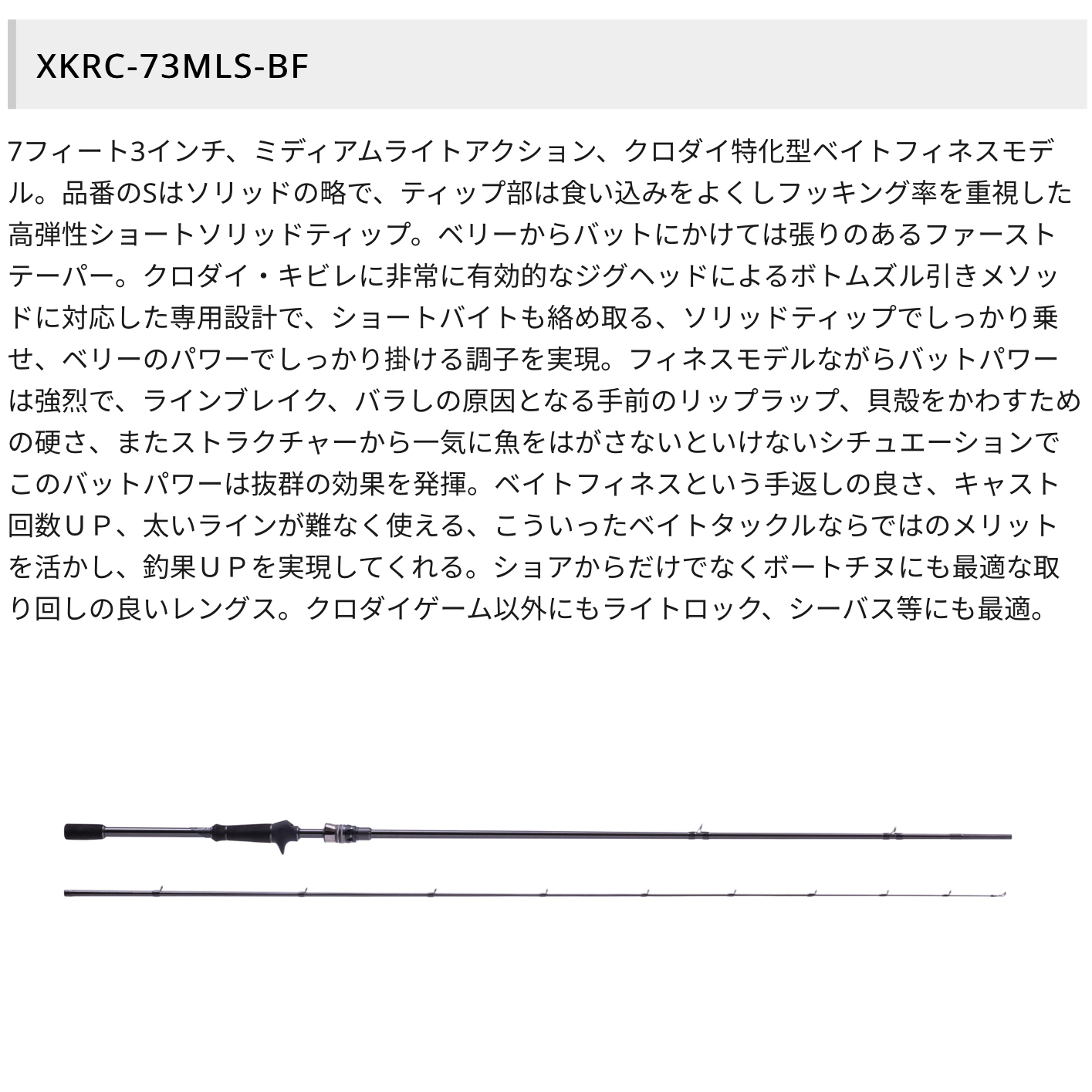 XKRC-73MLS-BF

7フィート3インチ、ミディアムライトアクション、クロダイ特化型ベイトフィネスモデル。品番のSはソリッドの略で、ティップ部は食い込みをよくしフッキング率を重視した高弾性ショートソリッドティップ。ベリーからバットにかけては張りのあるファーストテーパー。クロダイ・キビレに非常に有効的なジグヘッドによるボトムズル引きメソッドに対応した専用設計で、ショートバイトも絡め取る、ソリッドティップでしっかり乗せ、ベリーのパワーでしっかり掛ける調子を実現。フィネスモデルながらバットパワーは強烈で、ラインブレイク、バラしの原因となる手前のリップラップ、貝殻をかわすための硬さ、またストラクチャーから一気に魚をはがさないといけないシチュエーションでこのバットパワーは抜群の効果を発揮。ベイトフィネスという手返しの良さ、キャスト回数UP、太いラインが難なく使える、こういったベイトタックルならではのメリットを活かし、釣果UPを実現してくれる。ショアからだけでなくボートチヌにも最適な取り回しの良いレングス。クロダイゲーム以外にもライトロック、シーバス等にも最適。